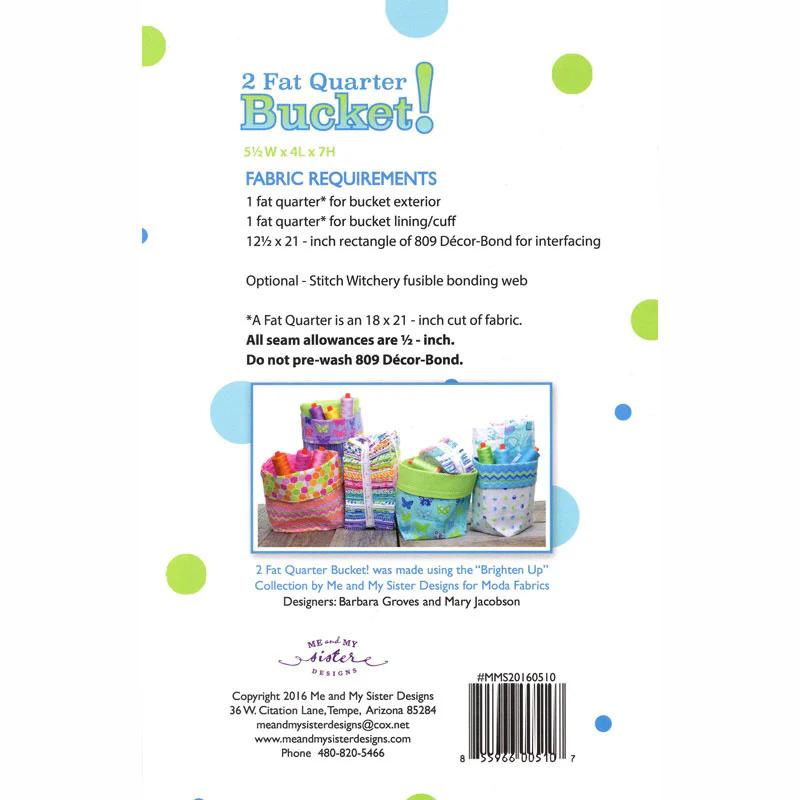 2 Fat Quarter
Bucket!

5½ W x 4L x 7H

FABRIC REQUIREMENTS

1 fat quarter* for bucket exterior
1 fat quarter* for bucket lining/cuff
12½ x 21 - inch rectangle of 809 Décor-Bond for interfacing

Optional - Stitch Witchery fusible bonding web

*A Fat Quarter is an 18 x 21 - inch cut of fabric.
All seam allowances are ½ - inch.
Do not pre-wash 809 Décor-Bond.

2 Fat Quarter Bucket! was made using the "Brighten Up" Collection by Me and My Sister Designs for Moda Fabrics
Designers: Barbara Groves and Mary Jacobson

ME and MY
sister
DESIGNS

Copyright 2016 Me and My Sister Designs
36 W. Citation Lane, Tempe, Arizona 85284
meandmysisterdesigns@cox.net
www.meandmysisterdesigns.com
Phone 480-820-5466

#MMS20160510

8 55966 00510 7